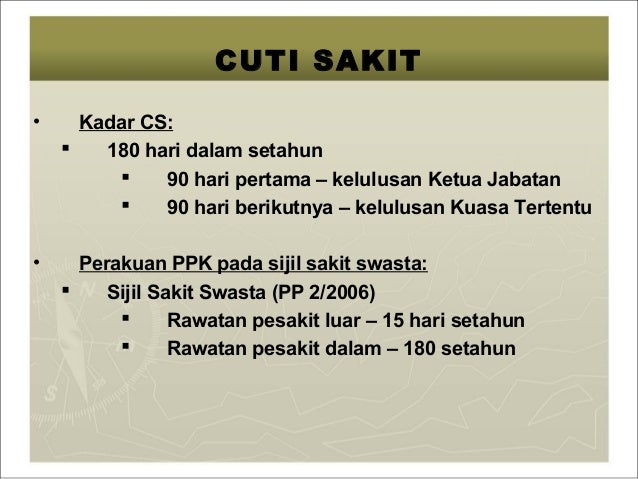 CUTI SAKIT

• Kadar CS:
• 180 hari dalam setahun
• 90 hari pertama – kelulusan Ketua Jabatan
• 90 hari berikutnya – kelulusan Kuasa Tertentu

• Perakuan PPK pada sijil sakit swasta:
• Sijil Sakit Swasta (PP 2/2006)
• Rawatan pesakit luar – 15 hari setahun
• Rawatan pesakit dalam – 180 setahun